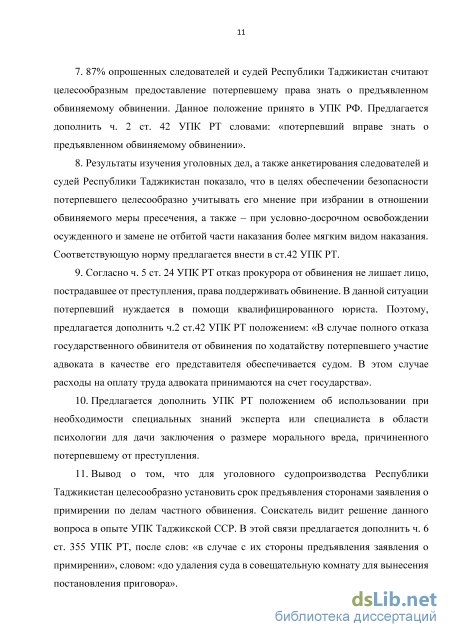 11

7. 87% опрошенных следователей и судей Республики Таджикистан считают целесообразным предоставление потерпевшему права знать о предъявленном обвиняемому обвинении. Данное положение принято в УПК РФ. Предлагается дополнить ч. 2 ст. 42 УПК РТ словами: «потерпевший вправе знать о предъявленном обвиняемому обвинении».

8. Результаты изучения уголовных дел, а также анкетирования следователей и судей Республики Таджикистан показало, что в целях обеспечении безопасности потерпевшего целесообразно учитывать его мнение при избрании в отношении обвиняемого меры пресечения, а также – при условно-досрочном освобождении осужденного и замене не отбитой части наказания более мягким видом наказания. Соответствующую норму предлагается внести в ст.42 УПК РТ.

9. Согласно ч. 5 ст. 24 УПК РТ отказ прокурора от обвинения не лишает лицо, пострадавшее от преступления, права поддерживать обвинение. В данной ситуации потерпевший нуждается в помощи квалифицированного юриста. Поэтому, предлагается дополнить ч.2 ст.42 УПК РТ положением: «В случае полного отказа государственного обвинителя от обвинения по ходатайству потерпевшего участие адвоката в качестве его представителя обеспечивается судом. В этом случае расходы на оплату труда адвоката принимаются на счет государства».

10. Предлагается дополнить УПК РТ положением об использовании при необходимости специальных знаний эксперта или специалиста в области психологии для дачи заключения о размере морального вреда, причиненного потерпевшему от преступления.

11. Вывод о том, что для уголовного судопроизводства Республики Таджикистан целесообразно установить срок предъявления сторонами заявления о примирении по делам частного обвинения. Соискатель видит решение данного вопроса в опыте УПК Таджикской ССР. В этой связи предлагается дополнить ч. 6 ст. 355 УПК РТ, после слов: «в случае с их стороны предъявления заявления о примирении», словом: «до удаления суда в совещательную комнату для вынесения постановления приговора».

dsLib.net
библиотека диссертаций